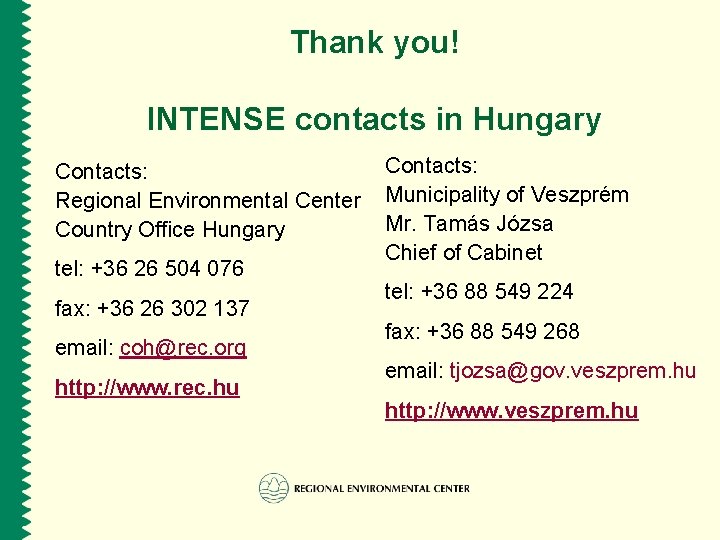 Thank you!

INTENSE contacts in Hungary

Contacts:
Regional Environmental Center
Country Office Hungary

tel: +36 26 504 076

fax: +36 26 302 137

email: coh@rec.org

http://www.rec.hu

Contacts:
Municipality of Veszprém
Mr. Tamás Józsa
Chief of Cabinet

tel: +36 88 549 224

fax: +36 88 549 268

email: tjozsa@gov.veszprem.hu

http://www.veszprem.hu

REGIONAL ENVIRONMENTAL CENTER